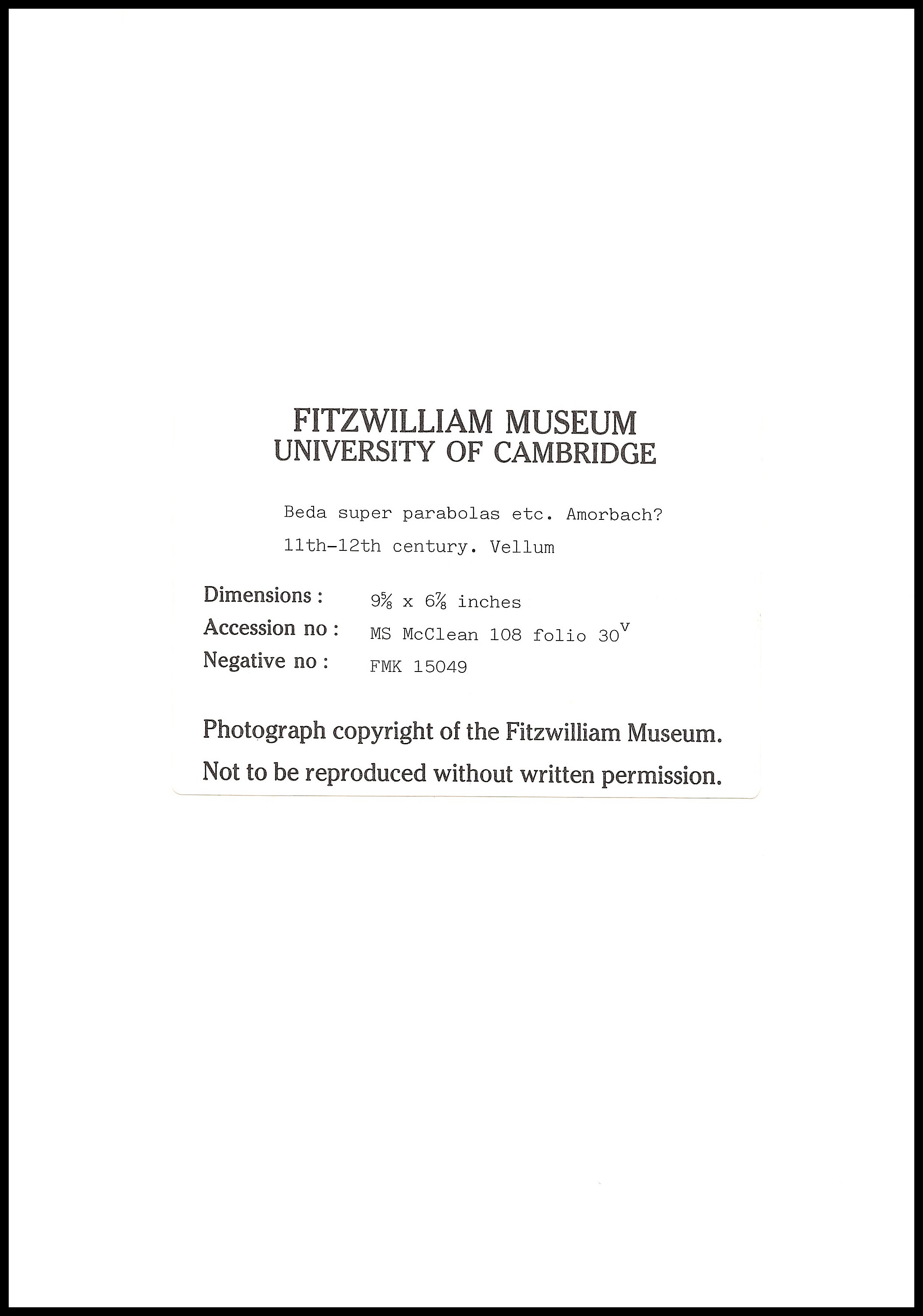 FITZWILLIAM MUSEUM
UNIVERSITY OF CAMBRIDGE

Beda super parabolas etc. Amorbach?
11th-12th century. Vellum

Dimensions : $9\frac{5}{8}$ x $6\frac{7}{8}$ inches
Accession no : MS McClean 108 folio $30^{v}$
Negative no : FMK 15049

Photograph copyright of the Fitzwilliam Museum.
Not to be reproduced without written permission.